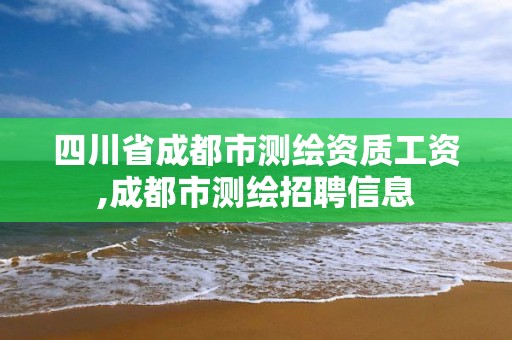 四川省成都市测绘资质工资,成都市测绘招聘信息